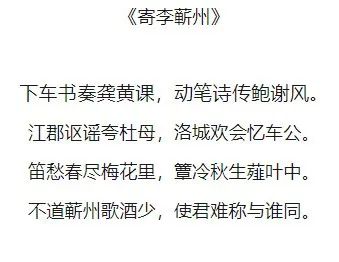 《寄李蕲州》

下车书奏龚黄课，动笔诗传鲍谢风。

江郡讴谣夸杜母，洛城欢会忆车公。

笛愁春尽梅花里，簟冷秋生薤叶中。

不道蕲州歌酒少，使君难称与谁同。